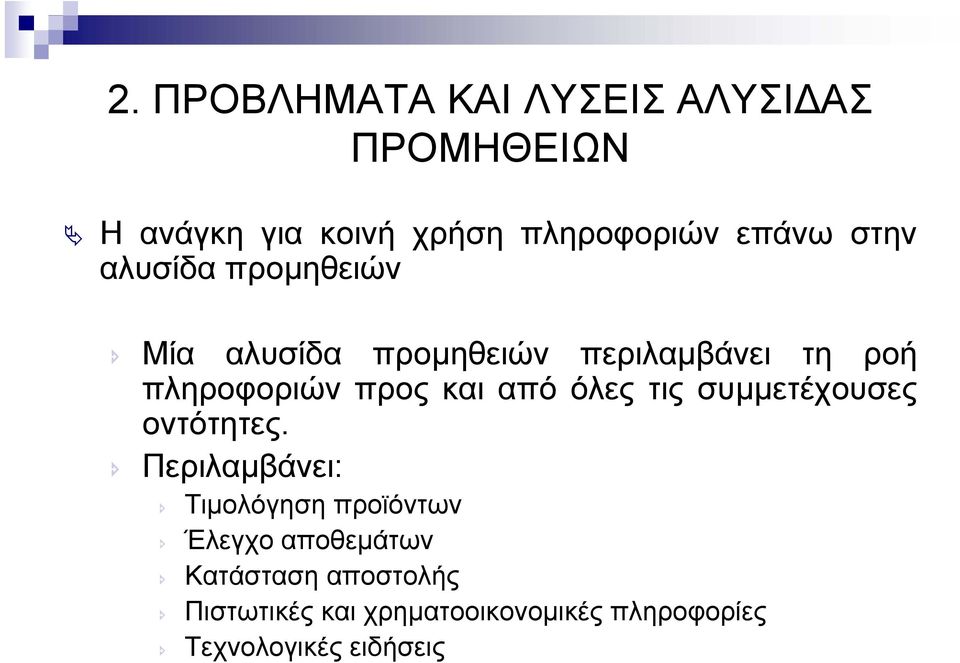 2. ΠΡΟΒΛΗΜΑΤΑ ΚΑΙ ΛΥΣΕΙΣ ΑΛΥΣΙΔΑΣ ΠΡΟΜΗΘΕΙΩΝ

Η ανάγκη για κοινή χρήση πληροφοριών επάνω στην αλυσίδα προμηθειών

Μία αλυσίδα προμηθειών περιλαμβάνει τη ροή πληροφοριών προς και από όλες τις συμμετέχουσες οντότητες.

Περιλαμβάνει:

Τιμολόγηση προϊόντων

Έλεγχο αποθεμάτων

Κατάσταση αποστολής

Πιστωτικές και χρηματοοικονομικές πληροφορίες

Τεχνολογικές ειδήσεις